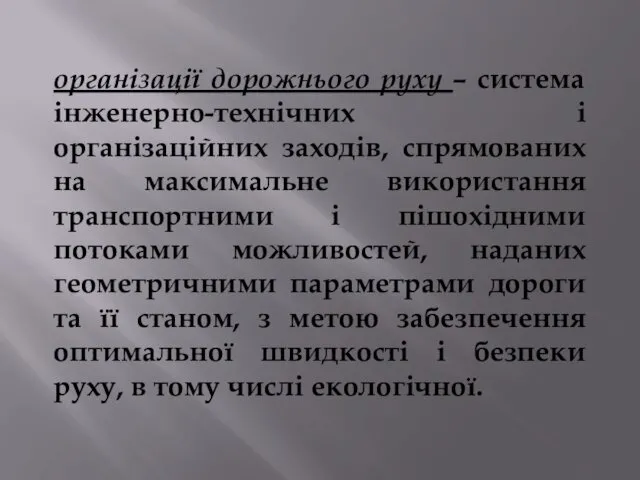 організації дорожнього руху – система інженерно-технічних і організаційних заходів, спрямованих на максимальне використання транспортними і пішохідними потоками можливостей, наданих геометричними параметрами дороги та її станом, з метою забезпечення оптимальної швидкості і безпеки руху, в тому числі екологічної.